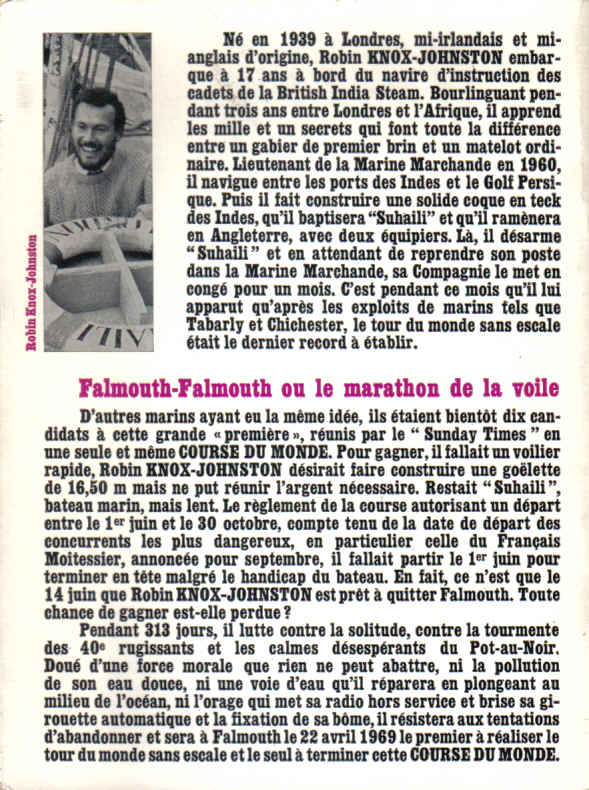 Robin Knox-Johnston

Né en 1939 à Londres, mi-irlandais et mi-anglais d'origine, Robin KNOX-JOHNSTON embarque à 17 ans à bord du navire d'instruction des cadets de la British India Steam. Bourlinguant pendant trois ans entre Londres et l'Afrique, il apprend les mille et un secrets qui font toute la différence entre un gabier de premier brin et un matelot ordinaire. Lieutenant de la Marine Marchande en 1960, il navigue entre les ports des Indes et le Golf Persique. Puis il fait construire une solide coque en teck des Indes, qu'il baptisera "Suhaili" et qu'il ramènera en Angleterre, avec deux équipiers. Là, il désarme "Suhaili" et en attendant de reprendre son poste dans la Marine Marchande, sa Compagnie le met en congé pour un mois. C'est pendant ce mois qu'il lui apparut qu'après les exploits de marins tels que Tabarly et Chichester, le tour du monde sans escale était le dernier record à établir.

Falmouth-Falmouth ou le marathon de la voile

D'autres marins ayant eu la même idée, ils étaient bientôt dix candidats à cette grande « première », réunis par le " Sunday Times " en une seule et même COURSE DU MONDE. Pour gagner, il fallait un voilier rapide, Robin KNOX-JOHNSTON désirait faire construire une goëlette de 16,50 m mais ne put réunir l'argent nécessaire. Restait "Suhaili", bateau marin, mais lent. Le règlement de la course autorisant un départ entre le 1$^{er}$ juin et le 30 octobre, compte tenu de la date de départ des concurrents les plus dangereux, en particulier celle du Français Moitessier, annoncée pour septembre, il fallait partir le 1$^{er}$ juin pour terminer en tête malgré le handicap du bateau. En fait, ce n'est que le 14 juin que Robin KNOX-JOHNSTON est prêt à quitter Falmouth. Toute chance de gagner est-elle perdue ?

Pendant 313 jours, il lutte contre la solitude, contre la tourmente des 40$^{e}$ rugissants et les calmes désespérants du Pot-au-Noir. Doué d'une force morale que rien ne peut abattre, ni la pollution de son eau douce, ni une voie d'eau qu'il réparera en plongeant au milieu de l'océan, ni l'orage qui met sa radio hors service et brise sa girouette automatique et la fixation de sa bôme, il résistera aux tentations d'abandonner et sera à Falmouth le 22 avril 1969 le premier à réaliser le tour du monde sans escale et le seul à terminer cette COURSE DU MONDE.